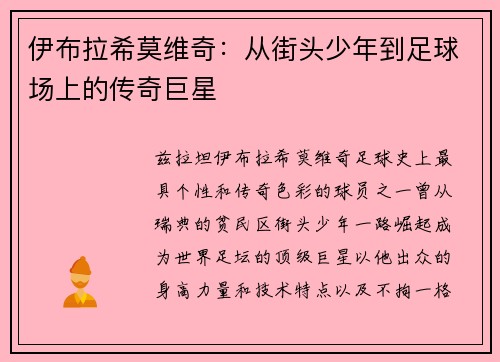 伊布拉希莫维奇：从街头少年到足球场上的传奇巨星

兹拉坦伊布拉希莫维奇足球史上最具个性和传奇色彩的球员之一曾从瑞典的贫民区街头少年一路崛起成为世界足坛的顶级巨星以他出众的身高力量和技术特点以及不拘一格